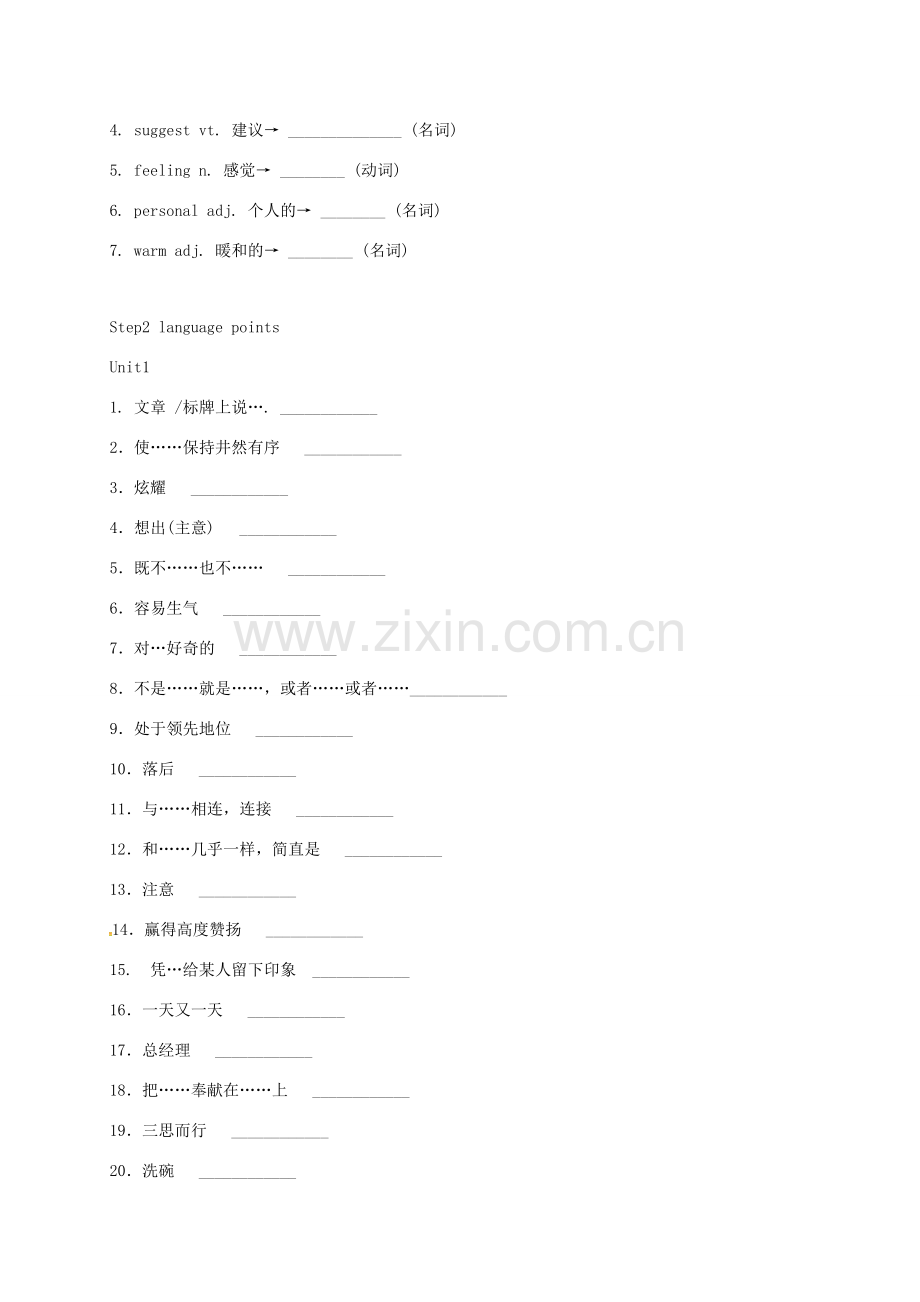 4. suggest vt. 建议→ ____ (名词)

5. feeling n. 感觉→ ____ (动词)

6. personal adj. 个人的→ ____ (名词)

7. warm adj. 暖和的→ ____ (名词)

Step2 language points

Unit1

1. 文章 /标牌上说…. ____

2. 使……保持井然有序 ____

3. 炫耀 ____

4. 想出(主意) ____

5. 既不……也不…… ____

6. 容易生气 ____

7. 对…好奇的 ____

8. 不是……就是……，或者……或者……____

9. 处于领先地位 ____

10. 落后 ____

11. 与……相连，连接 ____

12. 和……几乎一样，简直是 ____

13. 注意 ____

14. 赢得高度赞扬 ____

15. 凭…给某人留下印象 ____

16. 一天又一天 ____

17. 总经理 ____

18. 把……奉献在……上 ____

19. 三思而行 ____

20. 洗碗 ____

www.zixin.com.cn